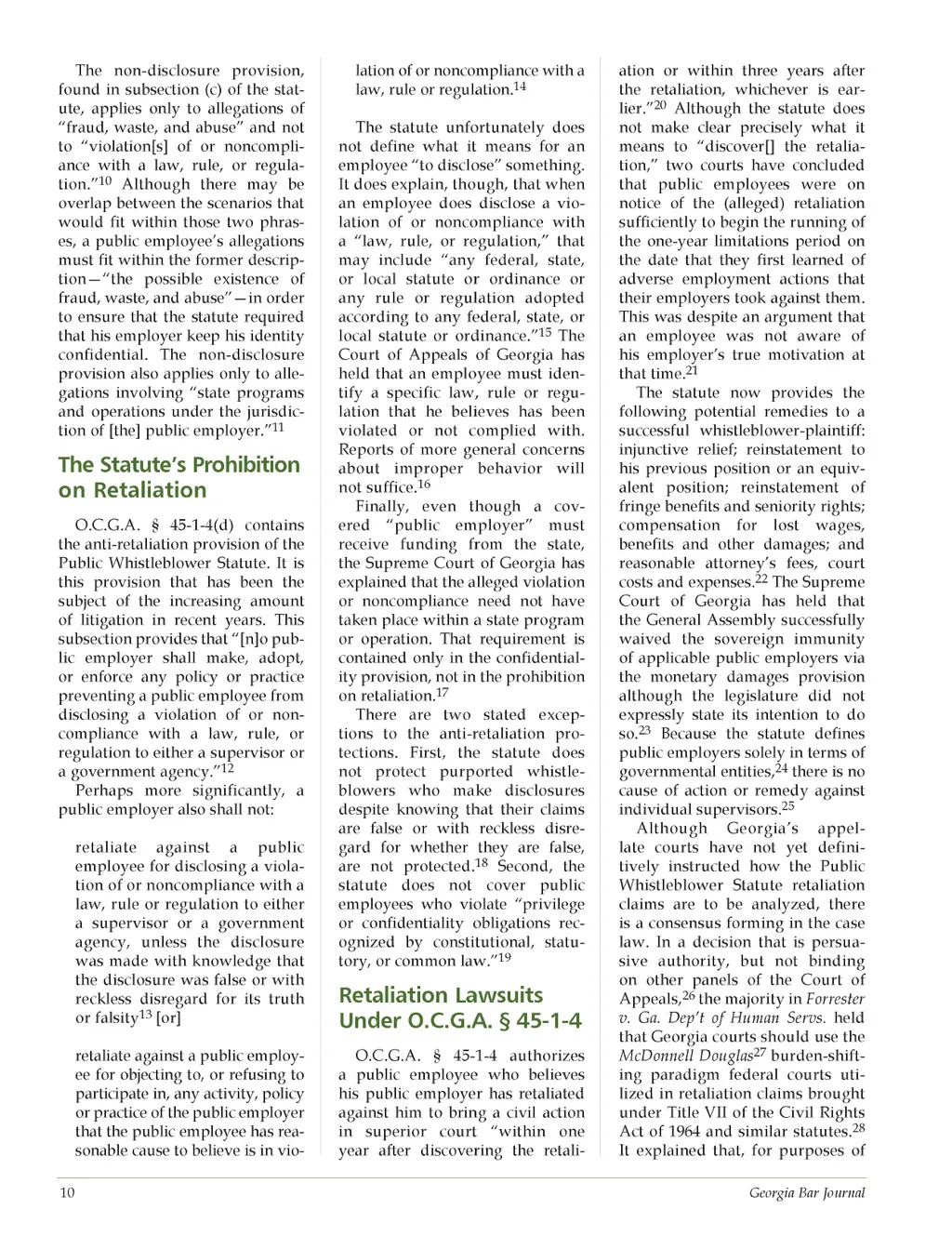 The non-disclosure provision, found in subsection (c) of the statute, applies only to allegations of "fraud, waste, and abuse" and not to "violation[s] of or noncompliance with a law, rule, or regulation."$^{10}$ Although there may be overlap between the scenarios that would fit within those two phrases, a public employee's allegations must fit within the former description—"the possible existence of fraud, waste, and abuse"—in order to ensure that the statute required that his employer keep his identity confidential. The non-disclosure provision also applies only to allegations involving "state programs and operations under the jurisdiction of [the] public employer."$^{11}$

The Statute's Prohibition on Retaliation

O.C.G.A. § 45-1-4(d) contains the anti-retaliation provision of the Public Whistleblower Statute. It is this provision that has been the subject of the increasing amount of litigation in recent years. This subsection provides that "[n]o public employer shall make, adopt, or enforce any policy or practice preventing a public employee from disclosing a violation of or noncompliance with a law, rule, or regulation to either a supervisor or a government agency."$^{12}$

Perhaps more significantly, a public employer also shall not:

retaliate against a public employee for disclosing a violation of or noncompliance with a law, rule or regulation to either a supervisor or a government agency, unless the disclosure was made with knowledge that the disclosure was false or with reckless disregard for its truth or falsity$^{13}$ [or]

retaliate against a public employee for objecting to, or refusing to participate in, any activity, policy or practice of the public employer that the public employee has reasonable cause to believe is in violation of or noncompliance with a law, rule or regulation.$^{14}$

The statute unfortunately does not define what it means for an employee "to disclose" something. It does explain, though, that when an employee does disclose a violation of or noncompliance with a "law, rule, or regulation," that may include "any federal, state, or local statute or ordinance or any rule or regulation adopted according to any federal, state, or local statute or ordinance."$^{15}$ The Court of Appeals of Georgia has held that an employee must identify a specific law, rule or regulation that he believes has been violated or not complied with. Reports of more general concerns about improper behavior will not suffice.$^{16}$

Finally, even though a covered "public employer" must receive funding from the state, the Supreme Court of Georgia has explained that the alleged violation or noncompliance need not have taken place within a state program or operation. That requirement is contained only in the confidentiality provision, not in the prohibition on retaliation.$^{17}$

There are two stated exceptions to the anti-retaliation protections. First, the statute does not protect purported whistleblowers who make disclosures despite knowing that their claims are false or with reckless disregard for whether they are false, are not protected.$^{18}$ Second, the statute does not cover public employees who violate "privilege or confidentiality obligations recognized by constitutional, statutory, or common law."$^{19}$

Retaliation Lawsuits Under O.C.G.A. § 45-1-4

O.C.G.A. § 45-1-4 authorizes a public employee who believes his public employer has retaliated against him to bring a civil action in superior court "within one year after discovering the retaliation or within three years after the retaliation, whichever is earlier."$^{20}$ Although the statute does not make clear precisely what it means to "discover[] the retaliation," two courts have concluded that public employees were on notice of the (alleged) retaliation sufficiently to begin the running of the one-year limitations period on the date that they first learned of adverse employment actions that their employers took against them. This was despite an argument that an employee was not aware of his employer's true motivation at that time.$^{21}$

The statute now provides the following potential remedies to a successful whistleblower-plaintiff: injunctive relief; reinstatement to his previous position or an equivalent position; reinstatement of fringe benefits and seniority rights; compensation for lost wages, benefits and other damages; and reasonable attorney's fees, court costs and expenses.$^{22}$ The Supreme Court of Georgia has held that the General Assembly successfully waived the sovereign immunity of applicable public employers via the monetary damages provision although the legislature did not expressly state its intention to do so.$^{23}$ Because the statute defines public employers solely in terms of governmental entities,$^{24}$ there is no cause of action or remedy against individual supervisors.$^{25}$

Although Georgia's appellate courts have not yet definitively instructed how the Public Whistleblower Statute retaliation claims are to be analyzed, there is a consensus forming in the case law. In a decision that is persuasive authority, but not binding on other panels of the Court of Appeals,$^{26}$ the majority in Forrester v. Ga. Dep't of Human Servs. held that Georgia courts should use the McDonnell Douglas$^{27}$ burden-shifting paradigm federal courts utilized in retaliation claims brought under Title VII of the Civil Rights Act of 1964 and similar statutes.$^{28}$ It explained that, for purposes of

10

Georgia Bar Journal